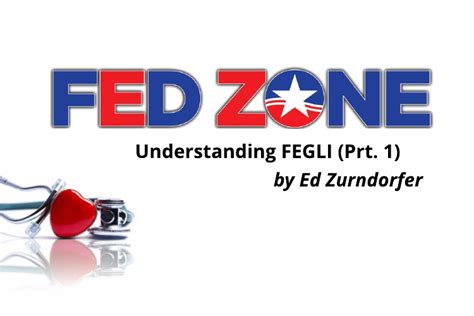 FED ZONE

Understanding FEGLI (Prt. 1)

by Ed Zurndorfer